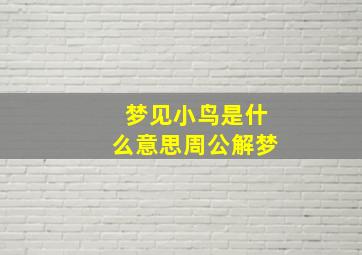 梦见小鸟是什么意思周公解梦